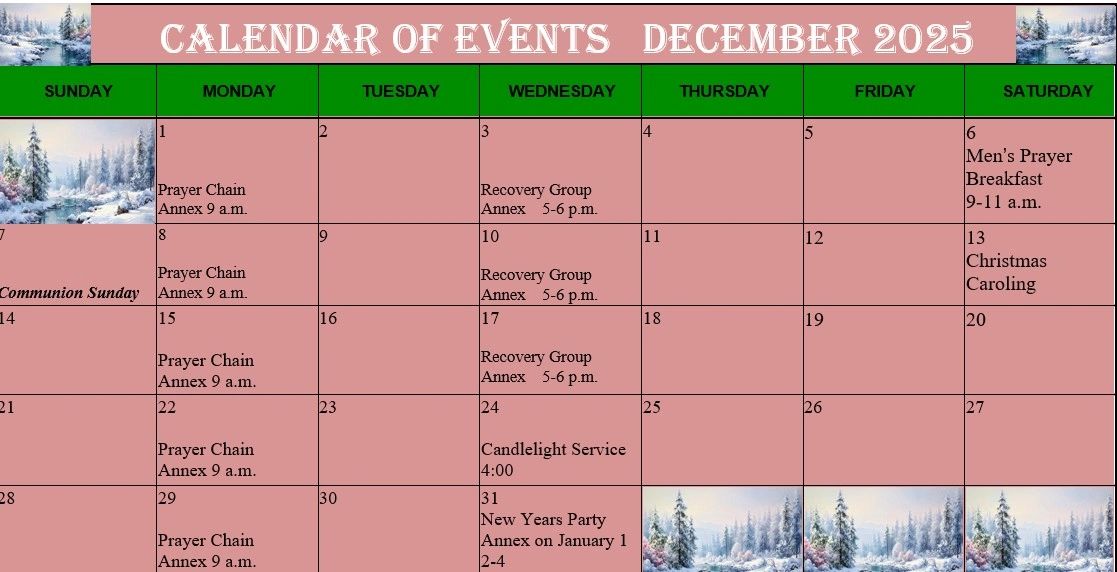 CALENDAR OF EVENTS DECEMBER 2025

| SUNDAY | MONDAY | TUESDAY | WEDNESDAY | THURSDAY | FRIDAY | SATURDAY |
|---|---|---|---|---|---|---|
| | 1 Prayer Chain Annex 9 a.m. | 2 | 3 Recovery Group Annex 5-6 p.m. | 4 | 5 | 6 Men's Prayer Breakfast 9-11 a.m. |
| 7 Communion Sunday | 8 Prayer Chain Annex 9 a.m. | 9 | 10 Recovery Group Annex 5-6 p.m. | 11 | 12 | 13 Christmas Caroling |
| 14 | 15 Prayer Chain Annex 9 a.m. | 16 | 17 Recovery Group Annex 5-6 p.m. | 18 | 19 | 20 |
| 21 | 22 Prayer Chain Annex 9 a.m. | 23 | 24 Candlelight Service 4:00 | 25 | 26 | 27 |
| 28 | 29 Prayer Chain Annex 9 a.m. | 30 | 31 New Years Party Annex on January 1 2-4 | | | |